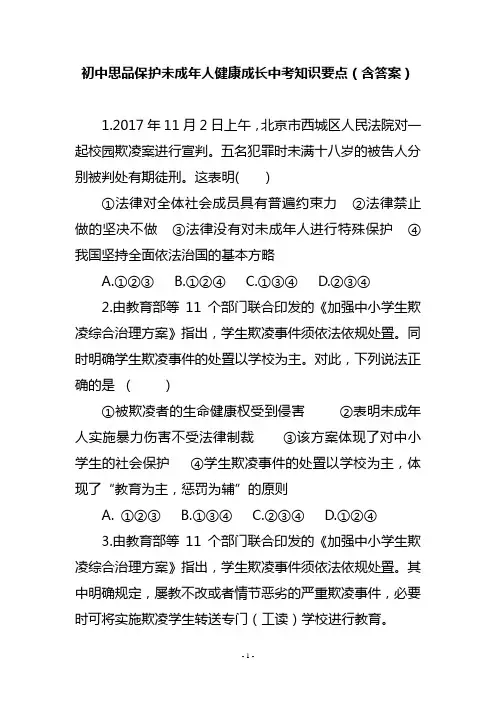 初中思品保护未成年人健康成长中考知识要点（含答案）

1.2017 年 11 月 2 日上午，北京市西城区人民法院对一起校园欺凌案进行宣判。五名犯罪时未满十八岁的被告人分别被判处有期徒刑。这表明(　　)

①法律对全体社会成员具有普遍约束力　②法律禁止做的坚决不做　③法律没有对未成年人进行特殊保护　④我国坚持全面依法治国的基本方略

A.①②③　B.①②④　C.①③④　D.②③④

2.由教育部等 11 个部门联合印发的《加强中小学生欺凌综合治理方案》指出，学生欺凌事件须依法依规处置。同时明确学生欺凌事件的处置以学校为主。对此，下列说法正确的是（　　）

①被欺凌者的生命健康权受到侵害　②表明未成年人实施暴力伤害不受法律制裁　③该方案体现了对中小学生的社会保护　④学生欺凌事件的处置以学校为主，体现了“教育为主，惩罚为辅”的原则

A. ①②③　B.①③④　C.②③④　D.①②④

3.由教育部等 11 个部门联合印发的《加强中小学生欺凌综合治理方案》指出，学生欺凌事件须依法依规处置。其中明确规定，屡教不改或者情节恶劣的严重欺凌事件，必要时可将实施欺凌学生转送专门（工读）学校进行教育。

- 1 -